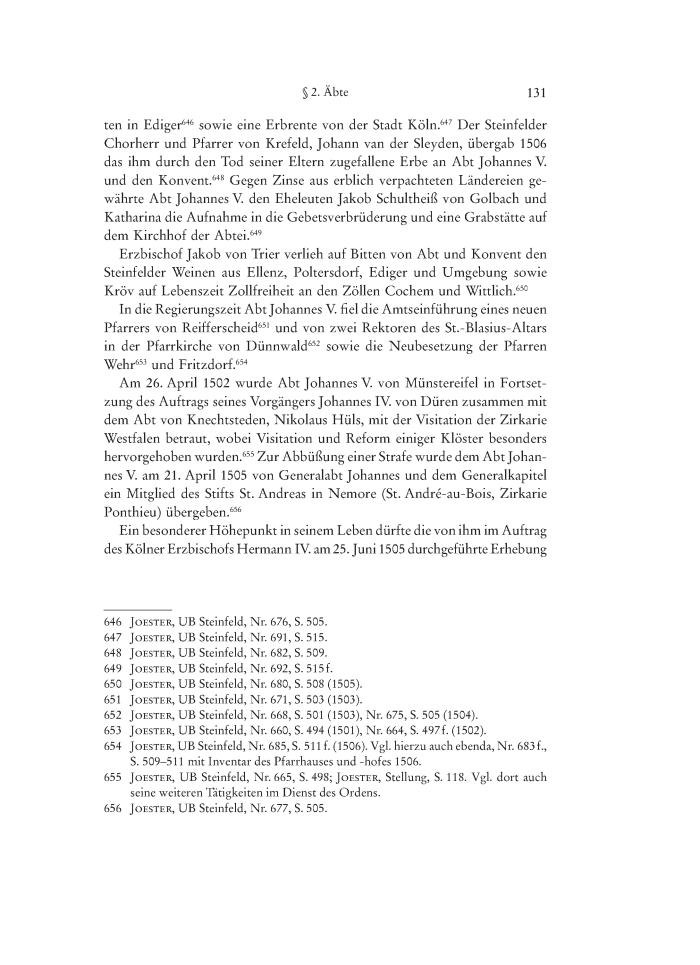 § 2. Äbte 131

ten in Ediger$^{646}$ sowie eine Erbrente von der Stadt Köln.$^{647}$ Der Steinfelder Chorherr und Pfarrer von Krefeld, Johann van der Sleyden, übergab 1506 das ihm durch den Tod seiner Eltern zugefallene Erbe an Abt Johannes V. und den Konvent.$^{648}$ Gegen Zinse aus erblich verpachteten Ländereien gewährte Abt Johannes V. den Eheleuten Jakob Schultheiß von Golbach und Katharina die Aufnahme in die Gebetsverbrüderung und eine Grabstätte auf dem Kirchhof der Abtei.$^{649}$

Erzbischof Jakob von Trier verlieh auf Bitten von Abt und Konvent den Steinfelder Weinen aus Ellenz, Poltersdorf, Ediger und Umgebung sowie Kröv auf Lebenszeit Zollfreiheit an den Zöllen Cochem und Wittlich.$^{650}$

In die Regierungszeit Abt Johannes V. fiel die Amtseinführung eines neuen Pfarrers von Reifferscheid$^{651}$ und von zwei Rektoren des St.-Blasius-Altars in der Pfarrkirche von Dünnwald$^{652}$ sowie die Neubesetzung der Pfarren Wehr$^{653}$ und Fritzdorf.$^{654}$

Am 26. April 1502 wurde Abt Johannes V. von Münstereifel in Fortsetzung des Auftrags seines Vorgängers Johannes IV. von Düren zusammen mit dem Abt von Knechtsteden, Nikolaus Hüls, mit der Visitation der Zirkarie Westfalen betraut, wobei Visitation und Reform einiger Klöster besonders hervorgehoben wurden.$^{655}$ Zur Abbüßung einer Strafe wurde dem Abt Johannes V. am 21. April 1505 von Generalabt Johannes und dem Generalkapitel ein Mitglied des Stifts St. Andreas in Nemore (St. André-au-Bois, Zirkarie Ponthieu) übergeben.$^{656}$

Ein besonderer Höhepunkt in seinem Leben dürfte die von ihm im Auftrag des Kölner Erzbischofs Hermann IV. am 25. Juni 1505 durchgeführte Erhebung

646 Joester, UB Steinfeld, Nr. 676, S. 505.
647 Joester, UB Steinfeld, Nr. 691, S. 515.
648 Joester, UB Steinfeld, Nr. 682, S. 509.
649 Joester, UB Steinfeld, Nr. 692, S. 515 f.
650 Joester, UB Steinfeld, Nr. 680, S. 508 (1505).
651 Joester, UB Steinfeld, Nr. 671, S. 503 (1503).
652 Joester, UB Steinfeld, Nr. 668, S. 501 (1503), Nr. 675, S. 505 (1504).
653 Joester, UB Steinfeld, Nr. 660, S. 494 (1501), Nr. 664, S. 497 f. (1502).
654 Joester, UB Steinfeld, Nr. 685, S. 511 f. (1506). Vgl. hierzu auch ebenda, Nr. 683 f., S. 509–511 mit Inventar des Pfarrhauses und -hofes 1506.
655 Joester, UB Steinfeld, Nr. 665, S. 498; Joester, Stellung, S. 118. Vgl. dort auch seine weiteren Tätigkeiten im Dienst des Ordens.
656 Joester, UB Steinfeld, Nr. 677, S. 505.